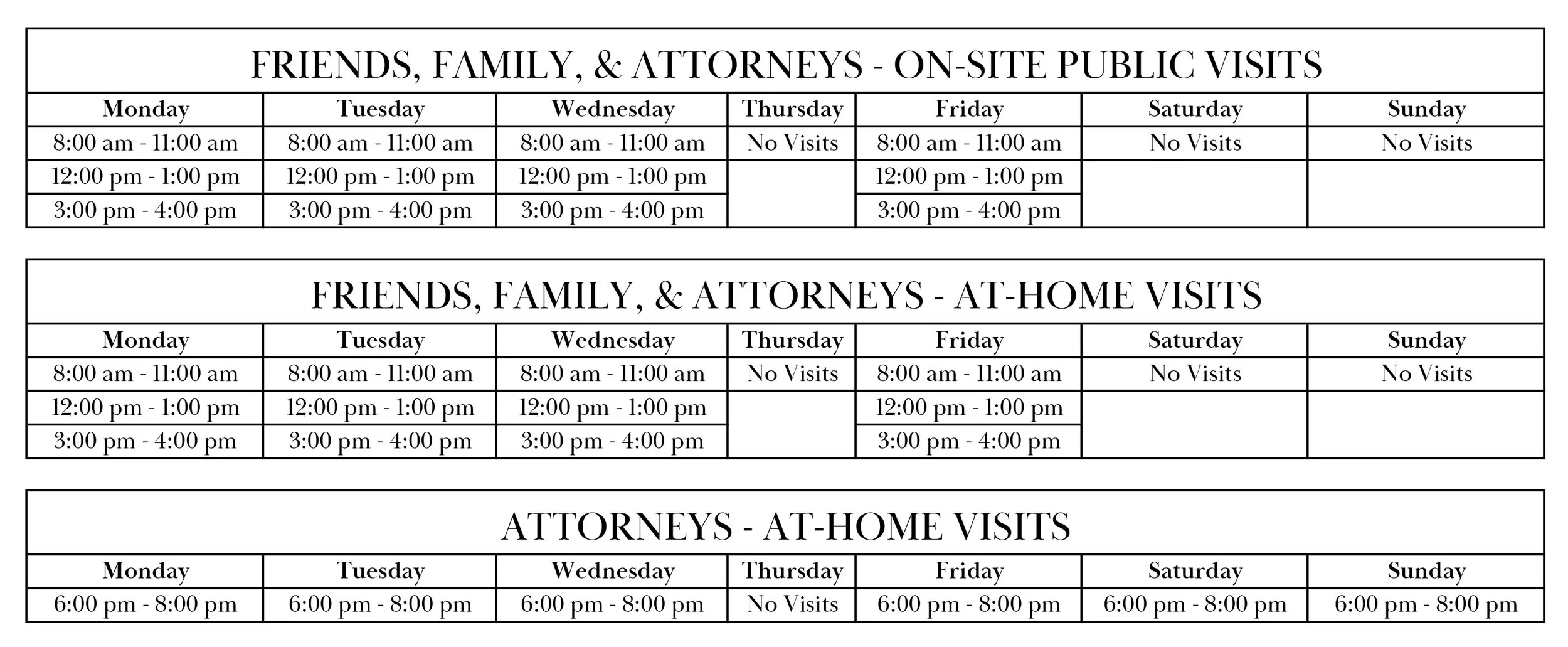 FRIENDS, FAMILY, & ATTORNEYS - ON-SITE PUBLIC VISITS

| Monday | Tuesday | Wednesday | Thursday | Friday | Saturday | Sunday |
|---|---|---|---|---|---|---|
| 8:00 am - 11:00 am | 8:00 am - 11:00 am | 8:00 am - 11:00 am | No Visits | 8:00 am - 11:00 am | No Visits | No Visits |
| 12:00 pm - 1:00 pm | 12:00 pm - 1:00 pm | 12:00 pm - 1:00 pm | | 12:00 pm - 1:00 pm | | |
| 3:00 pm - 4:00 pm | 3:00 pm - 4:00 pm | 3:00 pm - 4:00 pm | | 3:00 pm - 4:00 pm | | |

FRIENDS, FAMILY, & ATTORNEYS - AT-HOME VISITS

| Monday | Tuesday | Wednesday | Thursday | Friday | Saturday | Sunday |
|---|---|---|---|---|---|---|
| 8:00 am - 11:00 am | 8:00 am - 11:00 am | 8:00 am - 11:00 am | No Visits | 8:00 am - 11:00 am | No Visits | No Visits |
| 12:00 pm - 1:00 pm | 12:00 pm - 1:00 pm | 12:00 pm - 1:00 pm | | 12:00 pm - 1:00 pm | | |
| 3:00 pm - 4:00 pm | 3:00 pm - 4:00 pm | 3:00 pm - 4:00 pm | | 3:00 pm - 4:00 pm | | |

ATTORNEYS - AT-HOME VISITS

| Monday | Tuesday | Wednesday | Thursday | Friday | Saturday | Sunday |
|---|---|---|---|---|---|---|
| 6:00 pm - 8:00 pm | 6:00 pm - 8:00 pm | 6:00 pm - 8:00 pm | No Visits | 6:00 pm - 8:00 pm | 6:00 pm - 8:00 pm | 6:00 pm - 8:00 pm |